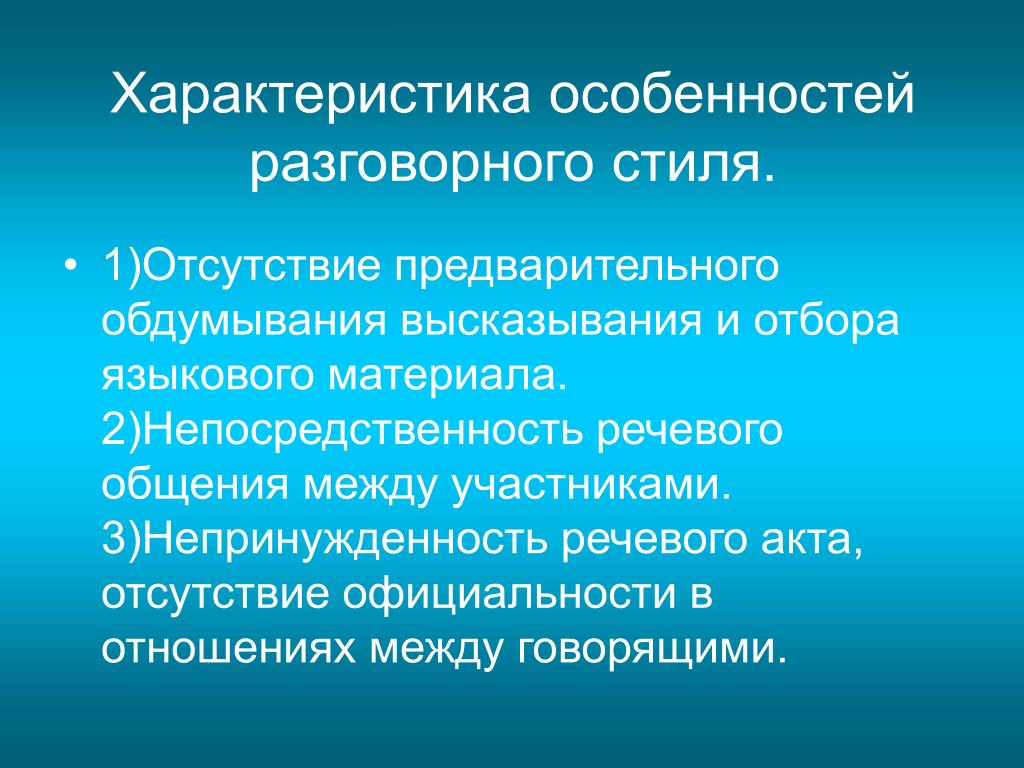 Характеристика особенностей разговорного стиля.

• 1)Отсутствие предварительного обдумывания высказывания и отбора языкового материала. 2)Непосредственность речевого общения между участниками. 3)Непринужденность речевого акта, отсутствие официальности в отношениях между говорящими.